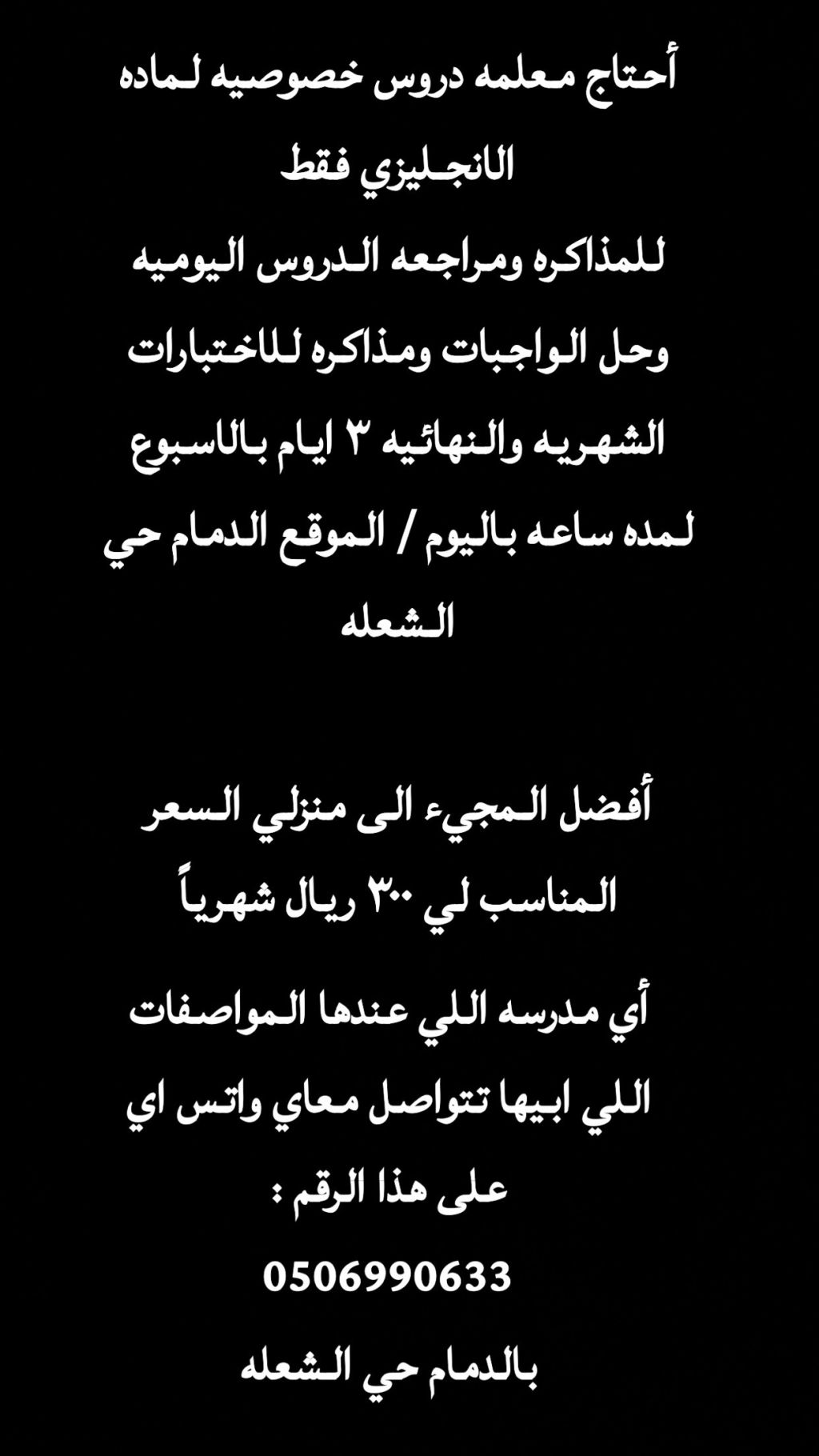 أحتاج معلمه دروس خصوصيه لماده الانجليزي فقط
للمذاكره ومراجعه الدروس اليوميه وحل الواجبات ومذاكره للاختبارات الشهريه والنهائيه ٣ ايام بالاسبوع لمده ساعه باليوم / الموقع الدمام حي الشعله

أفضل المجيء الى منزلي السعر المناسب لي ٣٠٠ ريال شهرياً

أي مدرسه اللي عندها المواصفات اللي ابيها تتواصل معاي واتس اي على هذا الرقم :
0506990633
بالدمام حي الشعله